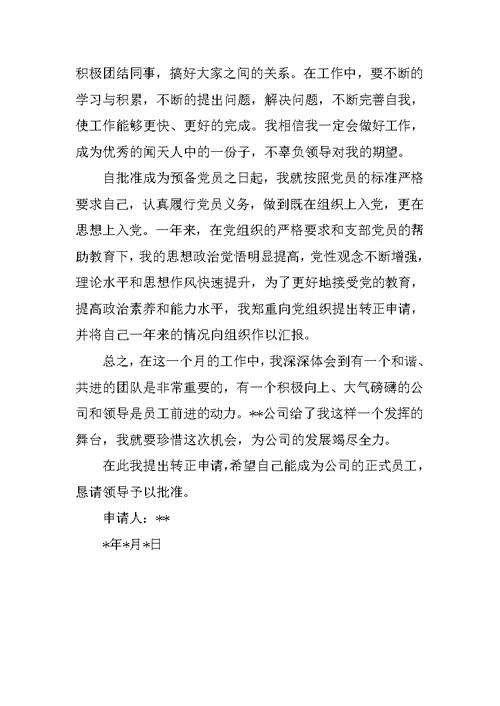 积极团结同事，搞好大家之间的关系。在工作中，要不断的学习与积累，不断的提出问题，解决问题，不断完善自我，使工作能够更快、更好的完成。我相信我一定会做好工作，成为优秀的闻天人中的一份子，不辜负领导对我的期望。

自批准成为预备党员之日起，我就按照党员的标准严格要求自己，认真履行党员义务，做到既在组织上入党，更在思想上入党。一年来，在党组织的严格要求和支部党员的帮助教育下，我的思想政治觉悟明显提高，党性观念不断增强，理论水平和思想作风快速提升，为了更好地接受党的教育，提高政治素养和能力水平，我郑重向党组织提出转正申请，并将自己一年来的情况向组织作以汇报。

总之，在这一个月的工作中，我深深体会到有一个和谐、共进的团队是非常重要的，有一个积极向上、大气磅礴的公司和领导是员工前进的动力。**公司给了我这样一个发挥的舞台，我就要珍惜这次机会，为公司的发展竭尽全力。

在此我提出转正申请，希望自己能成为公司的正式员工，恳请领导予以批准。

申请人：**

*年*月*日